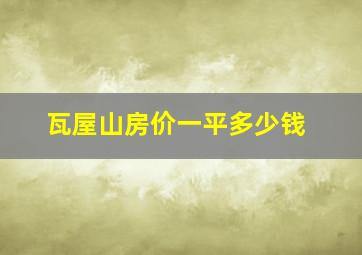 瓦屋山房价一平多少钱